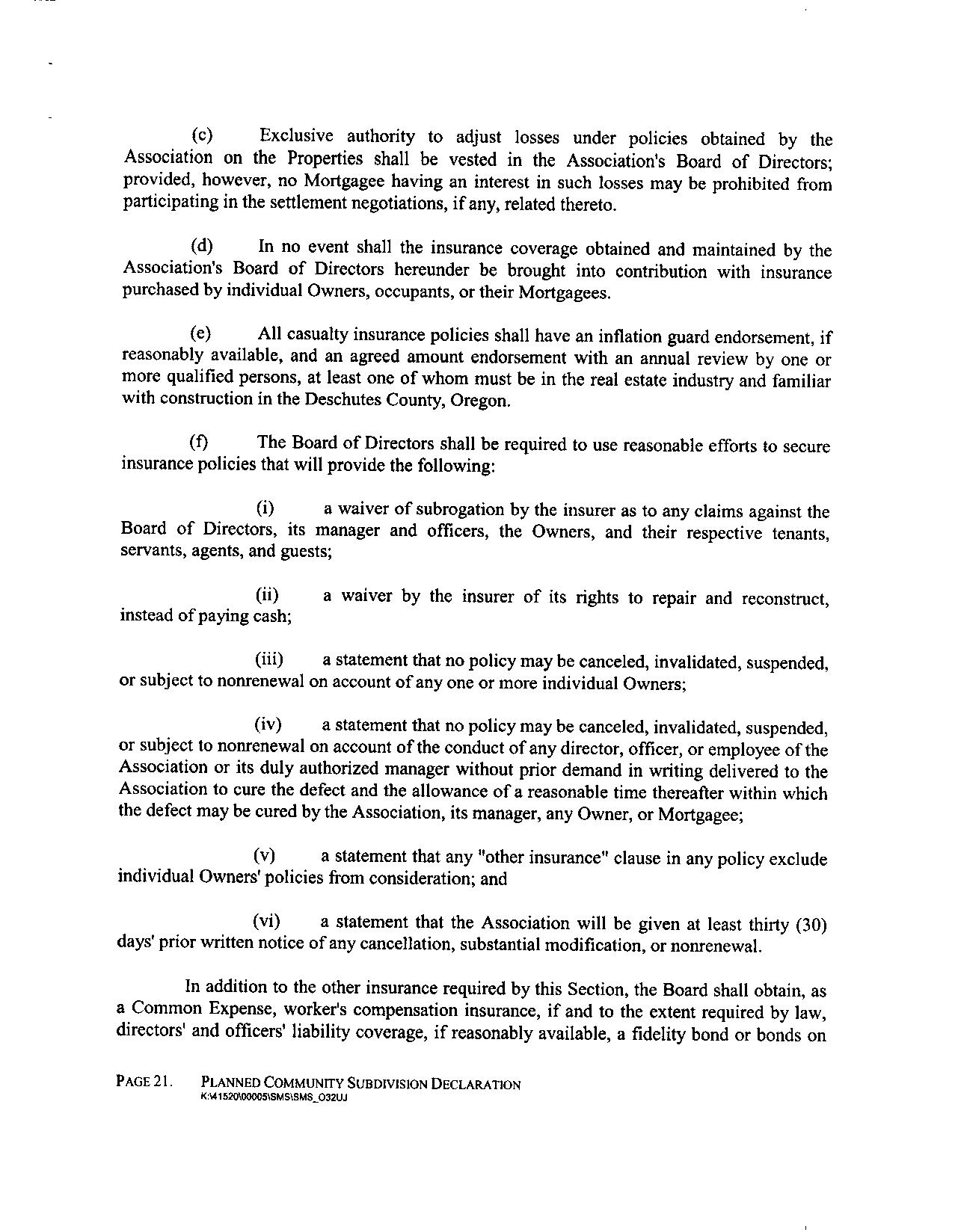 (c) Exclusive authority to adjust losses under policies obtained by the Association on the Properties shall be vested in the Association's Board of Directors; provided, however, no Mortgagee having an interest in such losses may be prohibited from participating in the settlement negotiations, if any, related thereto.

(d) In no event shall the insurance coverage obtained and maintained by the Association's Board of Directors hereunder be brought into contribution with insurance purchased by individual Owners, occupants, or their Mortgagees.

(e) All casualty insurance policies shall have an inflation guard endorsement, if reasonably available, and an agreed amount endorsement with an annual review by one or more qualified persons, at least one of whom must be in the real estate industry and familiar with construction in the Deschutes County, Oregon.

(f) The Board of Directors shall be required to use reasonable efforts to secure insurance policies that will provide the following:

(i) a waiver of subrogation by the insurer as to any claims against the Board of Directors, its manager and officers, the Owners, and their respective tenants, servants, agents, and guests;

(ii) a waiver by the insurer of its rights to repair and reconstruct, instead of paying cash;

(iii) a statement that no policy may be canceled, invalidated, suspended, or subject to nonrenewal on account of any one or more individual Owners;

(iv) a statement that no policy may be canceled, invalidated, suspended, or subject to nonrenewal on account of the conduct of any director, officer, or employee of the Association or its duly authorized manager without prior demand in writing delivered to the Association to cure the defect and the allowance of a reasonable time thereafter within which the defect may be cured by the Association, its manager, any Owner, or Mortgagee;

(v) a statement that any "other insurance" clause in any policy exclude individual Owners' policies from consideration; and

(vi) a statement that the Association will be given at least thirty (30) days' prior written notice of any cancellation, substantial modification, or nonrenewal.

In addition to the other insurance required by this Section, the Board shall obtain, as a Common Expense, worker's compensation insurance, if and to the extent required by law, directors' and officers' liability coverage, if reasonably available, a fidelity bond or bonds on

PAGE 21. PLANNED COMMUNITY SUBDIVISION DECLARATION
K:\41520\00005\SMS\SMS_O32UJ